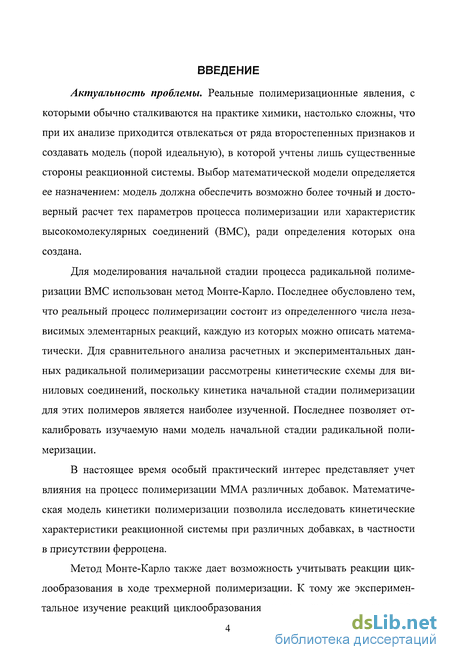 ВВЕДЕНИЕ

Актуальность проблемы. Реальные полимеризационные явления, с которыми обычно сталкиваются на практике химики, настолько сложны, что при их анализе приходится отвлекаться от ряда второстепенных признаков и создавать модель (порой идеальную), в которой учтены лишь существенные стороны реакционной системы. Выбор математической модели определяется ее назначением: модель должна обеспечить возможно более точный и достоверный расчет тех параметров процесса полимеризации или характеристик высокомолекулярных соединений (ВМС), ради определения которых она создана.

Для моделирования начальной стадии процесса радикальной полимеризации ВМС использован метод Монте-Карло. Последнее обусловлено тем, что реальный процесс полимеризации состоит из определенного числа независимых элементарных реакций, каждую из которых можно описать математически. Для сравнительного анализа расчетных и экспериментальных данных радикальной полимеризации рассмотрены кинетические схемы для виниловых соединений, поскольку кинетика начальной стадии полимеризации для этих полимеров является наиболее изученной. Последнее позволяет откалибровать изучаемую нами модель начальной стадии радикальной полимеризации.

В настоящее время особый практический интерес представляет учет влияния на процесс полимеризации ММА различных добавок. Математическая модель кинетики полимеризации позволила исследовать кинетические характеристики реакционной системы при различных добавках, в частности в присутствии ферроцена.

Метод Монте-Карло также дает возможность учитывать реакции циклообразования в ходе трехмерной полимеризации. К тому же экспериментальное изучение реакций циклообразования

4

dsLib.net
библиотека диссертаций